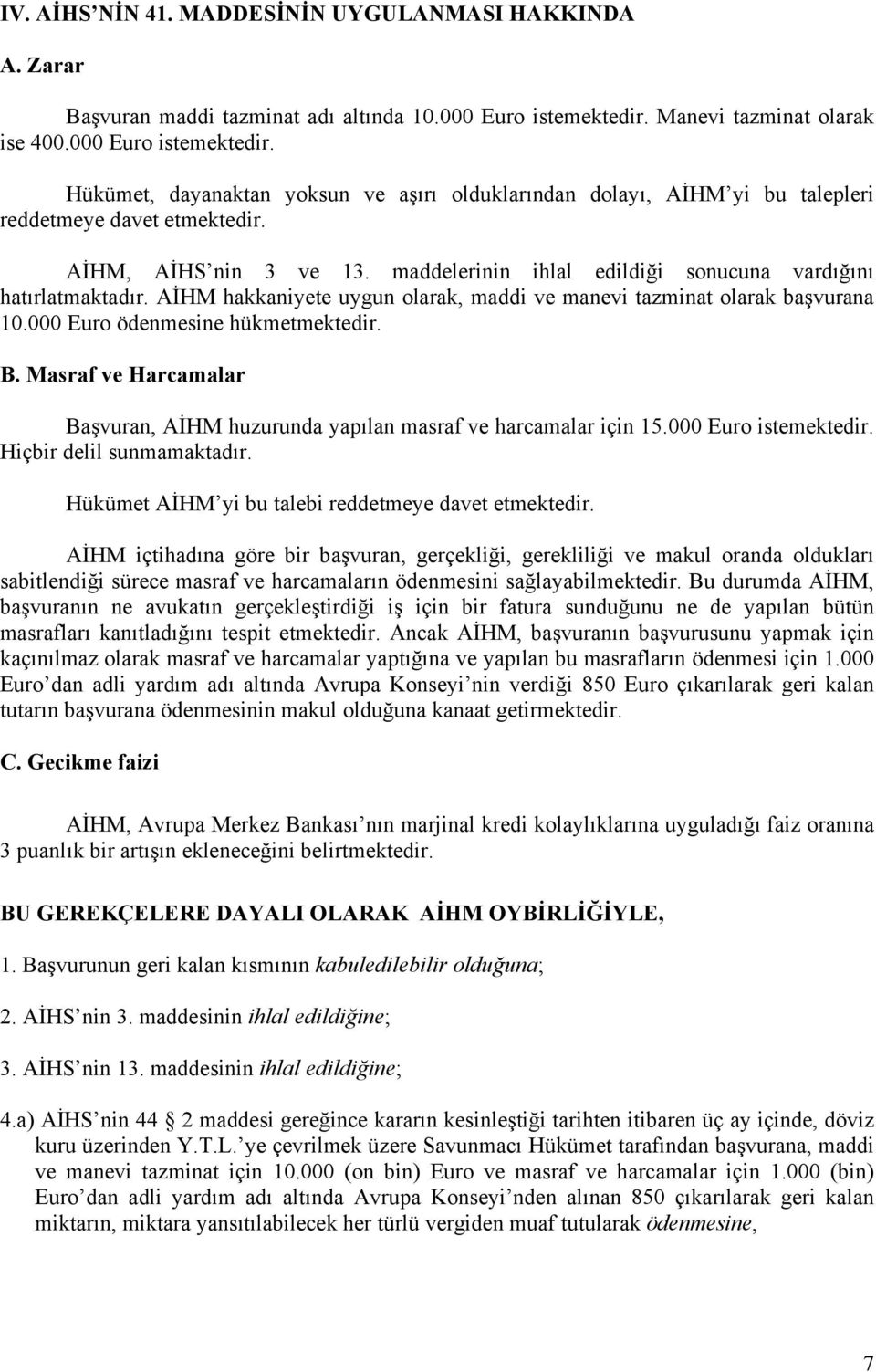 IV. AİHS'NİN 41. MADDESİNİN UYGULANMASI HAKKINDA

A. Zarar

Başvuran maddi tazminat adı altında 10.000 Euro istemektedir. Manevi tazminat olarak ise 400.000 Euro istemektedir.

Hükümet, dayanaktan yoksun ve aşırı olduklarından dolayı, AİHM'yi bu talepleri reddetmeye davet etmektedir.

AİHM, AİHS'nin 3 ve 13. maddelerinin ihlal edildiği sonucuna vardığını hatırlatmaktadır. AİHM hakkaniyete uygun olarak, maddi ve manevi tazminat olarak başvurana 10.000 Euro ödenmesine hükmetmektedir.

B. Masraf ve Harcamalar

Başvuran, AİHM huzurunda yapılan masraf ve harcamalar için 15.000 Euro istemektedir. Hiçbir delil sunmamaktadır.

Hükümet AİHM'yi bu talebi reddetmeye davet etmektedir.

AİHM içtihadına göre bir başvuran, gerçekliği, gerekliliği ve makul oranda oldukları sabitlendiği sürece masraf ve harcamaların ödenmesini sağlayabilmektedir. Bu durumda AİHM, başvuranın ne avukatın gerçekleştirdiği iş için bir fatura sunduğunu ne de yapılan bütün masrafları kanıtladığını tespit etmektedir. Ancak AİHM, başvuranın başvurusunu yapmak için kaçınılmaz olarak masraf ve harcamalar yaptığına ve yapılan bu masrafların ödenmesi için 1.000 Euro'dan adli yardım adı altında Avrupa Konseyi'nin verdiği 850 Euro çıkarılarak geri kalan tutarın başvurana ödenmesinin makul olduğuna kanaat getirmektedir.

C. Gecikme faizi

AİHM, Avrupa Merkez Bankası'nın marjinal kredi kolaylıklarına uyguladığı faiz oranına 3 puanlık bir artışın ekleneceğini belirtmektedir.

BU GEREKÇELERE DAYALI OLARAK AİHM OYBİRLİĞİYLE,

1. Başvurunun geri kalan kısmının kabuledilebilir olduğuna;

2. AİHS'nin 3. maddesinin ihlal edildiğine;

3. AİHS'nin 13. maddesinin ihlal edildiğine;

4.a) AİHS'nin 44 2 maddesi gereğince kararın kesinleştiği tarihten itibaren üç ay içinde, döviz kuru üzerinden Y.T.L.'ye çevrilmek üzere Savunmacı Hükümet tarafından başvurana, maddi ve manevi tazminat için 10.000 (on bin) Euro ve masraf ve harcamalar için 1.000 (bin) Euro'dan adli yardım adı altında Avrupa Konseyi'nden alınan 850 çıkarılarak geri kalan miktarın, miktara yansıtılabilecek her türlü vergiden muaf tutularak ödenmesine,

7